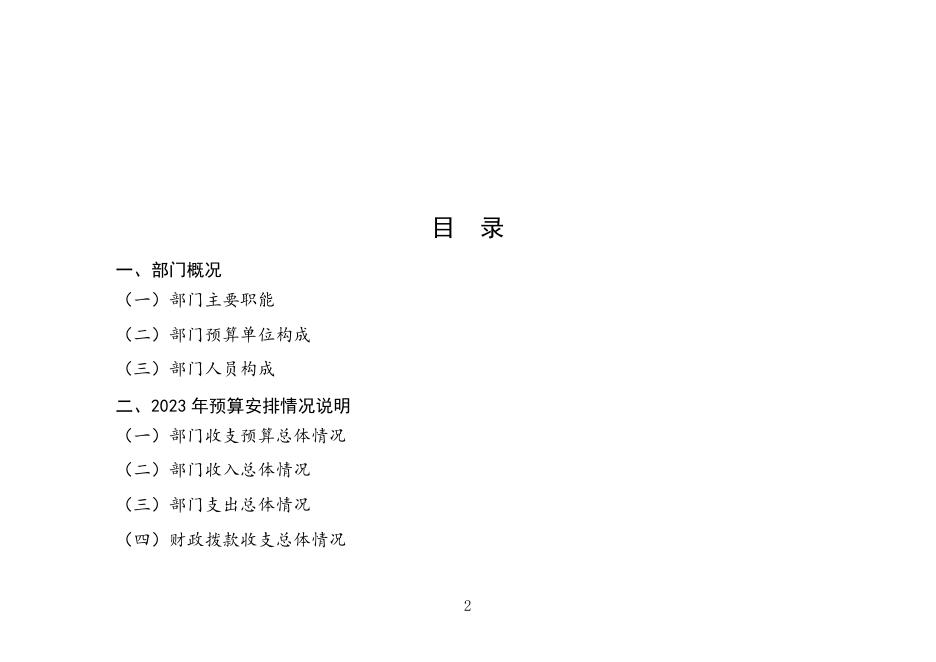 目　录

一、部门概况

（一）部门主要职能

（二）部门预算单位构成

（三）部门人员构成

二、2023 年预算安排情况说明

（一）部门收支预算总体情况

（二）部门收入总体情况

（三）部门支出总体情况

（四）财政拨款收支总体情况

2